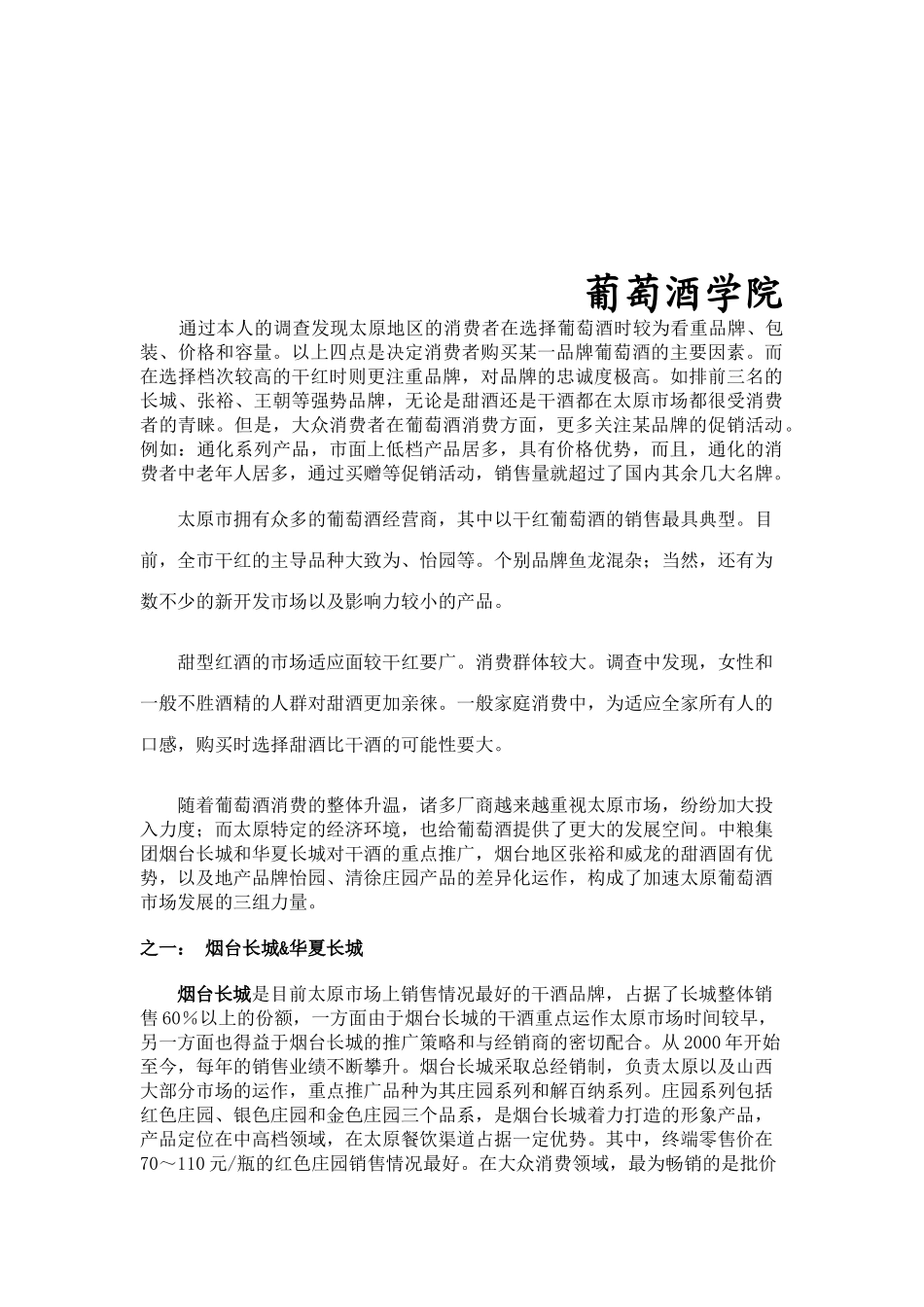 葡萄酒学院

通过本人的调查发现太原地区的消费者在选择葡萄酒时较为看重品牌、包装、价格和容量。以上四点是决定消费者购买某一品牌葡萄酒的主要因素。而在选择档次较高的干红时则更注重品牌，对品牌的忠诚度极高。如排前三名的长城、张裕、王朝等强势品牌，无论是甜酒还是干酒都在太原市场都很受消费者的青睐。但是，大众消费者在葡萄酒消费方面，更多关注某品牌的促销活动。例如：通化系列产品，市面上低档产品居多，具有价格优势，而且，通化的消费者中老年人居多，通过买赠等促销活动，销售量就超过了国内其余几大名牌。

太原市拥有众多的葡萄酒经营商，其中以干红葡萄酒的销售最具典型。目前，全市干红的主导品种大致为、怡园等。个别品牌鱼龙混杂；当然，还有为数不少的新开发市场以及影响力较小的产品。

甜型红酒的市场适应面较干红要广。消费群体较大。调查中发现，女性和一般不胜酒精的人群对甜酒更加亲徕。一般家庭消费中，为适应全家所有人的口感，购买时选择甜酒比干酒的可能性要大。

随着葡萄酒消费的整体升温，诸多厂商越来越重视太原市场，纷纷加大投入力度；而太原特定的经济环境，也给葡萄酒提供了更大的发展空间。中粮集团烟台长城和华夏长城对干酒的重点推广，烟台地区张裕和威龙的甜酒固有优势，以及地产品牌怡园、清徐庄园产品的差异化运作，构成了加速太原葡萄酒市场发展的三组力量。

之一： 烟台长城&华夏长城

烟台长城是目前太原市场上销售情况最好的干酒品牌，占据了长城整体销售60%以上的份额，一方面由于烟台长城的干酒重点运作太原市场时间较早，另一方面也得益于烟台长城的推广策略和与经销商的密切配合。从2000年开始至今，每年的销售业绩不断攀升。烟台长城采取总经销制，负责太原以及山西大部分市场的运作，重点推广品种为其庄园系列和解百纳系列。庄园系列包括红色庄园、银色庄园和金色庄园三个品系，是烟台长城着力打造的形象产品，产品定位在中高档领域，在太原餐饮渠道占据一定优势。其中，终端零售价在70～110元/瓶的红色庄园销售情况最好。在大众消费领域，最为畅销的是批价